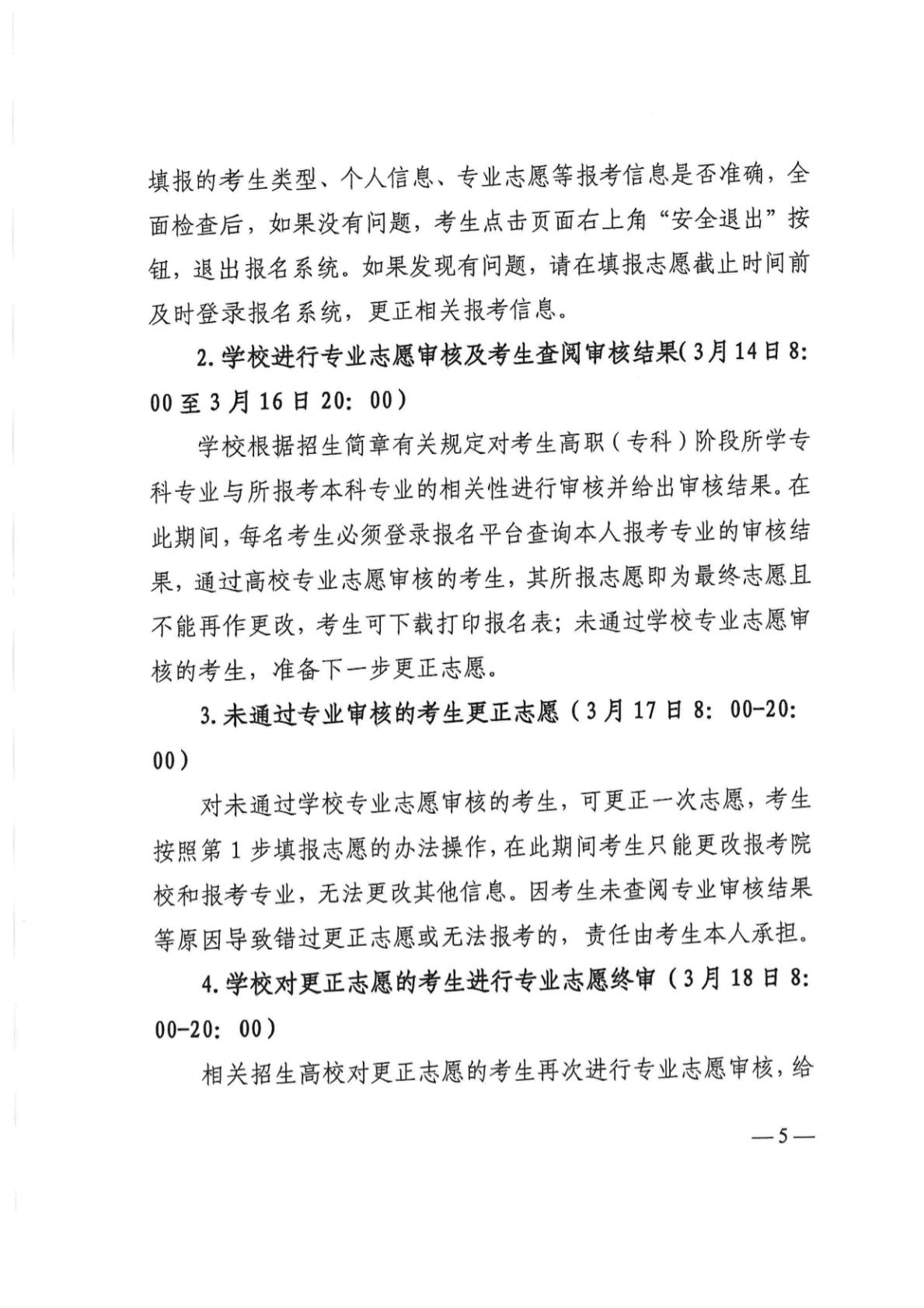 填报的考生类型、个人信息、专业志愿等报考信息是否准确，全面检查后，如果没有问题，考生点击页面右上角“安全退出”按钮，退出报名系统。如果发现有问题，请在填报志愿截止时间前及时登录报名系统，更正相关报考信息。

2. 学校进行专业志愿审核及考生查阅审核结果（3月14日8：00至3月16日20：00）

学校根据招生简章有关规定对考生高职（专科）阶段所学专科专业与所报考本科专业的相关性进行审核并给出审核结果。在此期间，每名考生必须登录报名平台查询本人报考专业的审核结果，通过高校专业志愿审核的考生，其所报志愿即为最终志愿且不能再作更改，考生可下载打印报名表；未通过学校专业志愿审核的考生，准备下一步更正志愿。

3. 未通过专业审核的考生更正志愿（3月17日8：00-20：00）

对未通过学校专业志愿审核的考生，可更正一次志愿，考生按照第1步填报志愿的办法操作，在此期间考生只能更改报考院校和报考专业，无法更改其他信息。因考生未查阅专业审核结果等原因导致错过更正志愿或无法报考的，责任由考生本人承担。

4. 学校对更正志愿的考生进行专业志愿终审（3月18日8：00-20：00）

相关招生高校对更正志愿的考生再次进行专业志愿审核，给

—5—